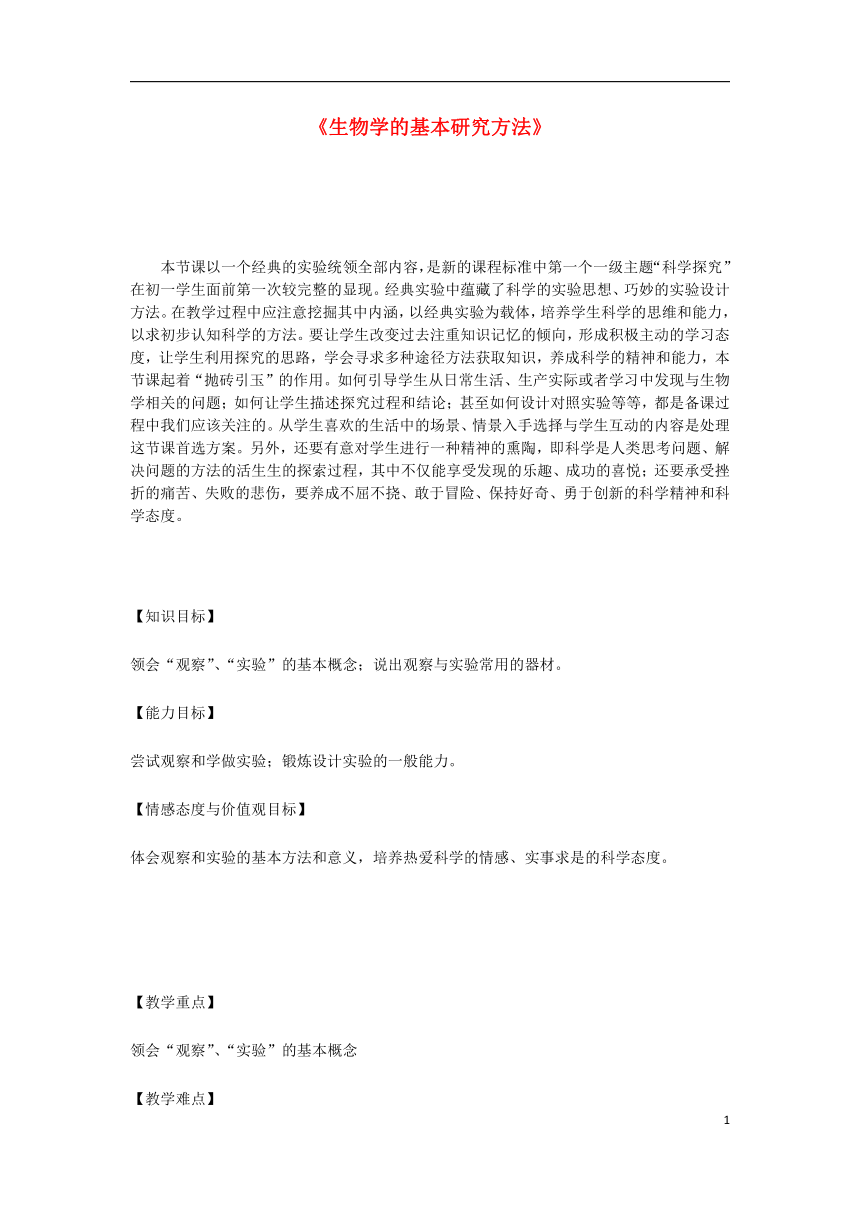 《生物学的基本研究方法》

本节课以一个经典的实验统领全部内容，是新的课程标准中第一个一级主题“科学探究”在初一学生面前第一次较完整的显现。经典实验中蕴藏了科学的实验思想、巧妙的实验设计方法。在教学过程中应注意挖掘其中内涵，以经典实验为载体，培养学生科学的思维和能力，以求初步认知科学的方法。要让学生改变过去注重知识记忆的倾向，形成积极主动的学习态度，让学生利用探究的思路，学会寻求多种途径方法获取知识，养成科学的精神和能力，本节课起着“抛砖引玉”的作用。如何引导学生从日常生活、生产实际或者学习中发现与生物学相关的问题；如何让学生描述探究过程和结论；甚至如何设计对照实验等等，都是备课过程中我们应该关注的。从学生喜欢的生活中的场景、情景入手选择与学生互动的内容是处理这节课首选方案。另外，还要有意对学生进行一种精神的熏陶，即科学是人类思考问题、解决问题的方法的活生生的探索过程，其中不仅能享受发现的乐趣、成功的喜悦；还要承受挫折的痛苦、失败的悲伤，要养成不屈不挠、敢于冒险、保持好奇、勇于创新的科学精神和科学态度。

【知识目标】

领会“观察”、“实验”的基本概念；说出观察与实验常用的器材。

【能力目标】

尝试观察和学做实验；锻炼设计实验的一般能力。

【情感态度与价值观目标】

体会观察和实验的基本方法和意义，培养热爱科学的情感、实事求是的科学态度。

【教学重点】

领会“观察”、“实验”的基本概念

【教学难点】

1